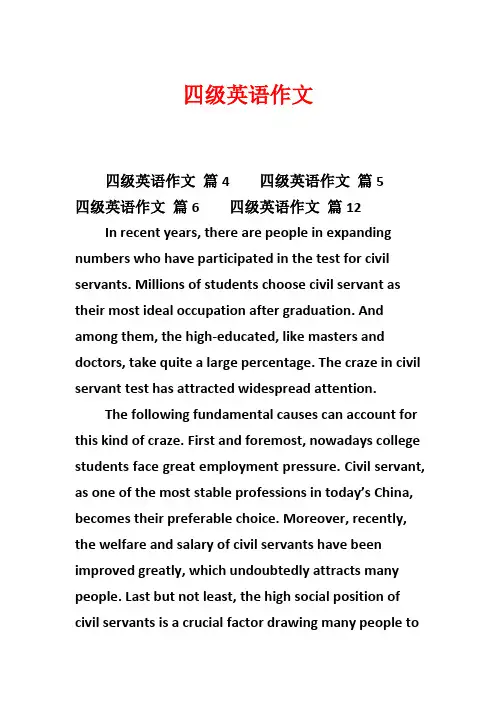 四级英语作文

四级英语作文 篇 4　　四级英语作文 篇 5　　四级英语作文 篇 6　　四级英语作文 篇 12

In recent years, there are people in expanding numbers who have participated in the test for civil servants. Millions of students choose civil servant as their most ideal occupation after graduation. And among them, the high-educated, like masters and doctors, take quite a large percentage. The craze in civil servant test has attracted widespread attention.

The following fundamental causes can account for this kind of craze. First and foremost, nowadays college students face great employment pressure. Civil servant, as one of the most stable professions in today's China, becomes their preferable choice. Moreover, recently, the welfare and salary of civil servants have been improved greatly, which undoubtedly attracts many people. Last but not least, the high social position of civil servants is a crucial factor drawing many people to